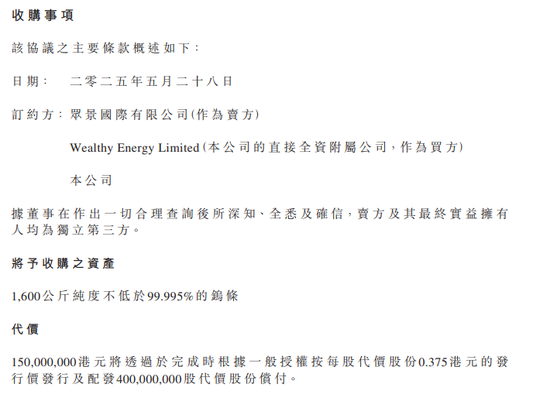 收購事項

該協議之主要條款概述如下:

日期: 二零二五年五月二十八日

訂約方: 眾景國際有限公司(作為賣方)

Wealthy Energy Limited(本公司的直接全資附屬公司,作為買方)

本公司

據董事在作出一切合理查詢後所深知、全悉及確信,賣方及其最終實益擁有人均為獨立第三方。

將予收購之資產

1,600公斤純度不低於99.995%的鎢條

代價

150,000,000港元將透過於完成時根據一般授權按每股代價股份0.375港元的發行價發行及配發400,000,000股代價股份償付。